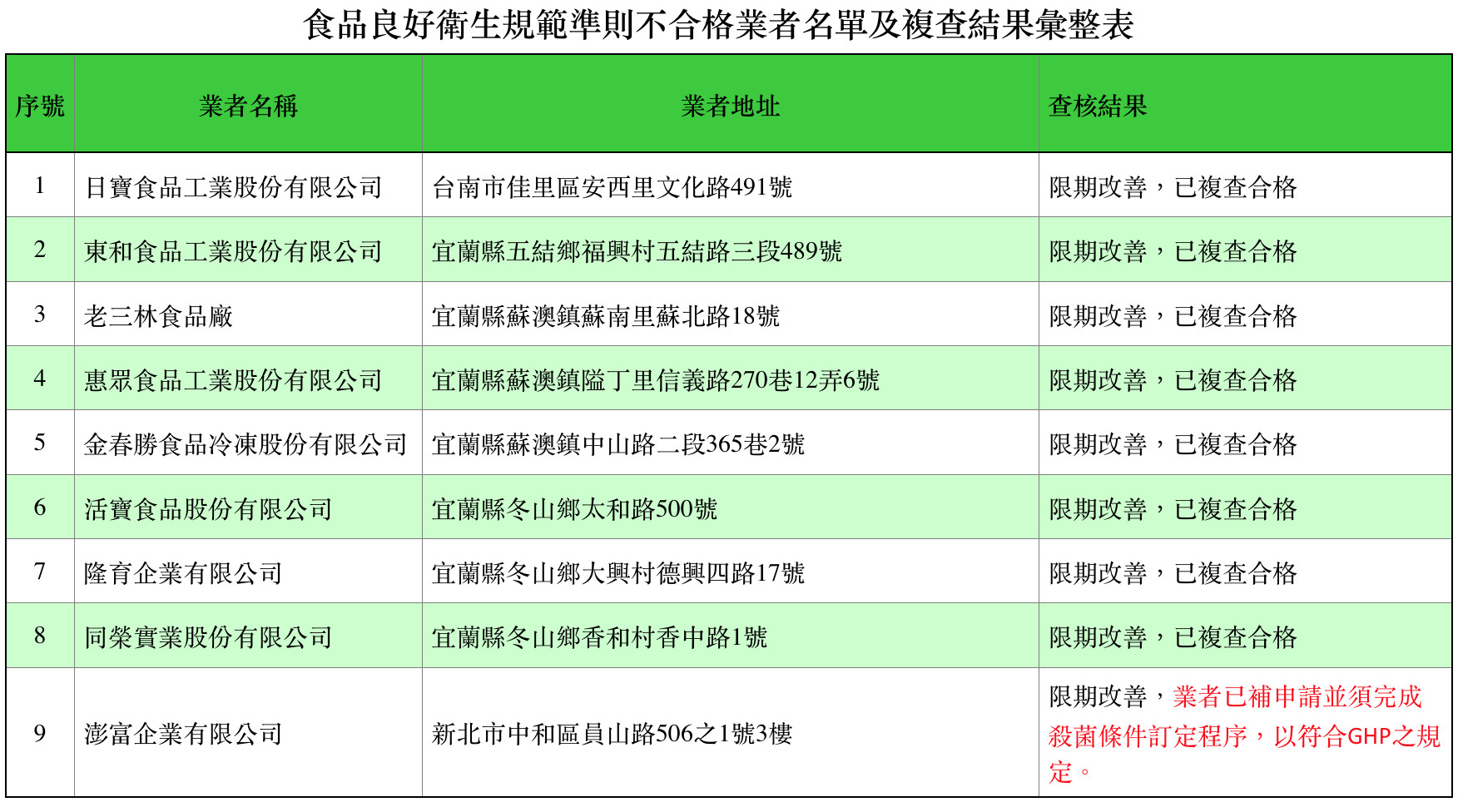 食品良好衛生規範準則不合格業者名單及複查結果彙整表

| 序號 | 業者名稱 | 業者地址 | 查核結果 |
|---|---|---|---|
| 1 | 日寶食品工業股份有限公司 | 台南市佳里區安西里文化路491號 | 限期改善，已複查合格 |
| 2 | 東和食品工業股份有限公司 | 宜蘭縣五結鄉福興村五結路三段489號 | 限期改善，已複查合格 |
| 3 | 老三林食品廠 | 宜蘭縣蘇澳鎮蘇南里蘇北路18號 | 限期改善，已複查合格 |
| 4 | 惠眾食品工業股份有限公司 | 宜蘭縣蘇澳鎮隘丁里信義路270巷12弄6號 | 限期改善，已複查合格 |
| 5 | 金春勝食品冷凍股份有限公司 | 宜蘭縣蘇澳鎮中山路二段365巷2號 | 限期改善，已複查合格 |
| 6 | 活寶食品股份有限公司 | 宜蘭縣冬山鄉太和路500號 | 限期改善，已複查合格 |
| 7 | 隆育企業有限公司 | 宜蘭縣冬山鄉大興村德興四路17號 | 限期改善，已複查合格 |
| 8 | 同榮實業股份有限公司 | 宜蘭縣冬山鄉香和村香中路1號 | 限期改善，已複查合格 |
| 9 | 澎富企業有限公司 | 新北市中和區員山路506之1號3樓 | 限期改善，業者已補申請並須完成殺菌條件訂定程序，以符合GHP之規定。 |